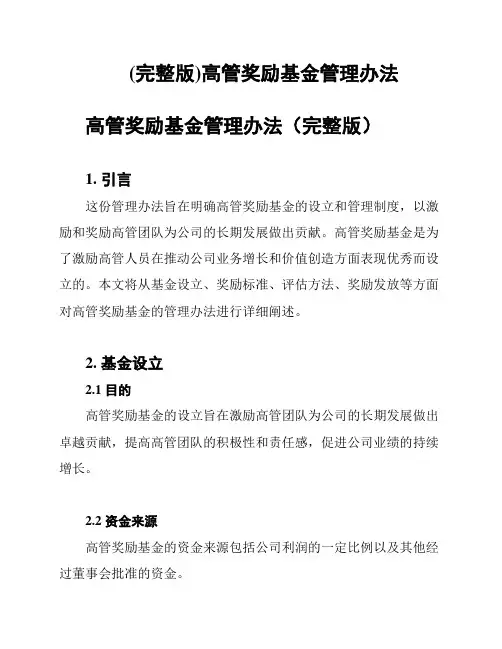 (完整版)高管奖励基金管理办法

高管奖励基金管理办法（完整版）

1. 引言

这份管理办法旨在明确高管奖励基金的设立和管理制度，以激励和奖励高管团队为公司的长期发展做出贡献。高管奖励基金是为了激励高管人员在推动公司业务增长和价值创造方面表现优秀而设立的。本文将从基金设立、奖励标准、评估方法、奖励发放等方面对高管奖励基金的管理办法进行详细阐述。

2. 基金设立

2.1 目的

高管奖励基金的设立旨在激励高管团队为公司的长期发展做出卓越贡献，提高高管团队的积极性和责任感，促进公司业绩的持续增长。

2.2 资金来源

高管奖励基金的资金来源包括公司利润的一定比例以及其他经过董事会批准的资金。